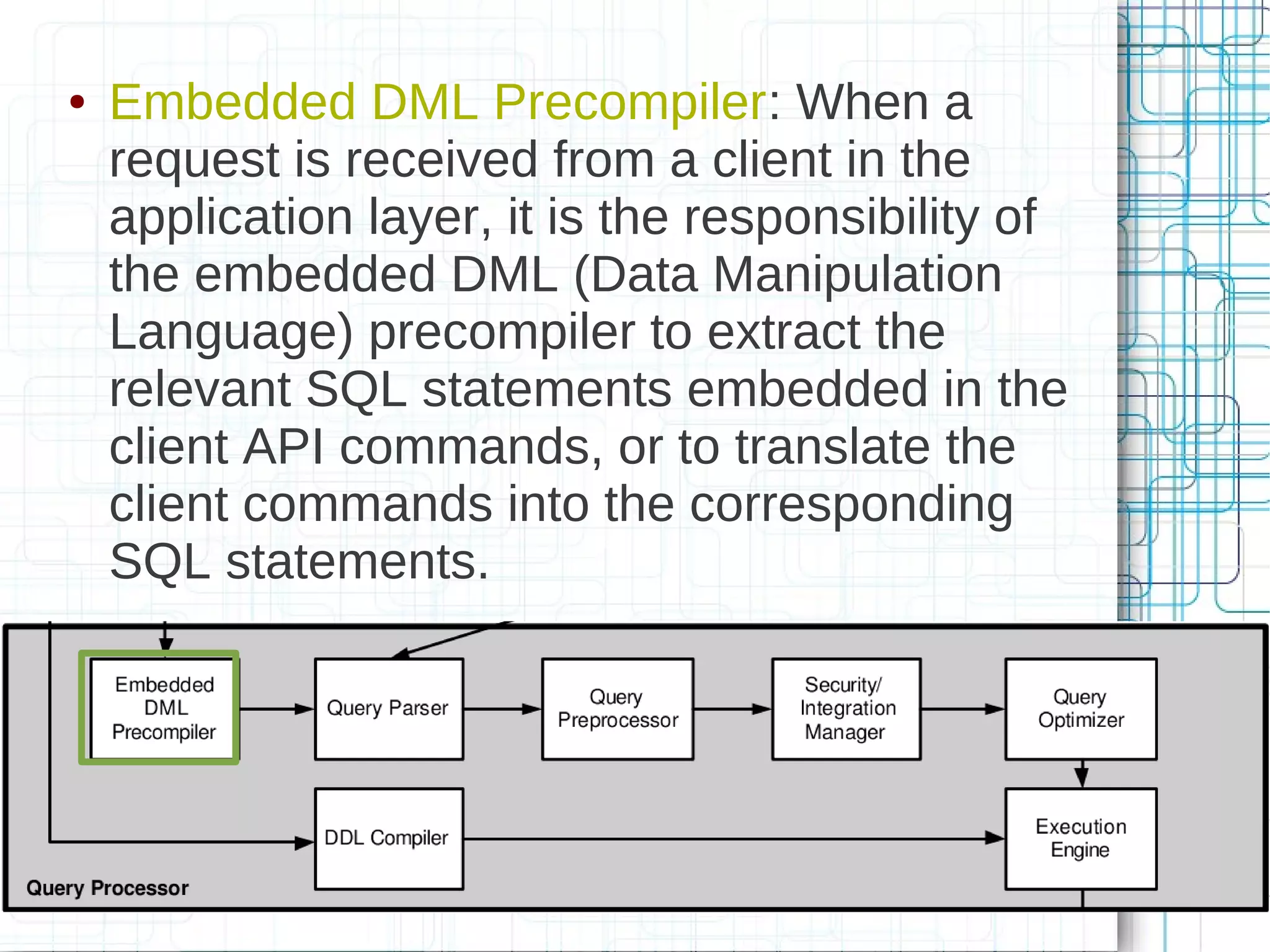 • Embedded DML Precompiler: When a request is received from a client in the application layer, it is the responsibility of the embedded DML (Data Manipulation Language) precompiler to extract the relevant SQL statements embedded in the client API commands, or to translate the client commands into the corresponding SQL statements.

Embedded DML Precompiler

Query Parser

Query Preprocessor

Security/ Integration Manager

Query Optimizer

DDL Compiler

Execution Engine

Query Processor